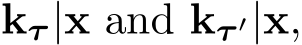 $\mathbf{k}_{\boldsymbol{\tau}}|\mathbf{x}$ and $\mathbf{k}_{\boldsymbol{\tau}'}|\mathbf{x}$,